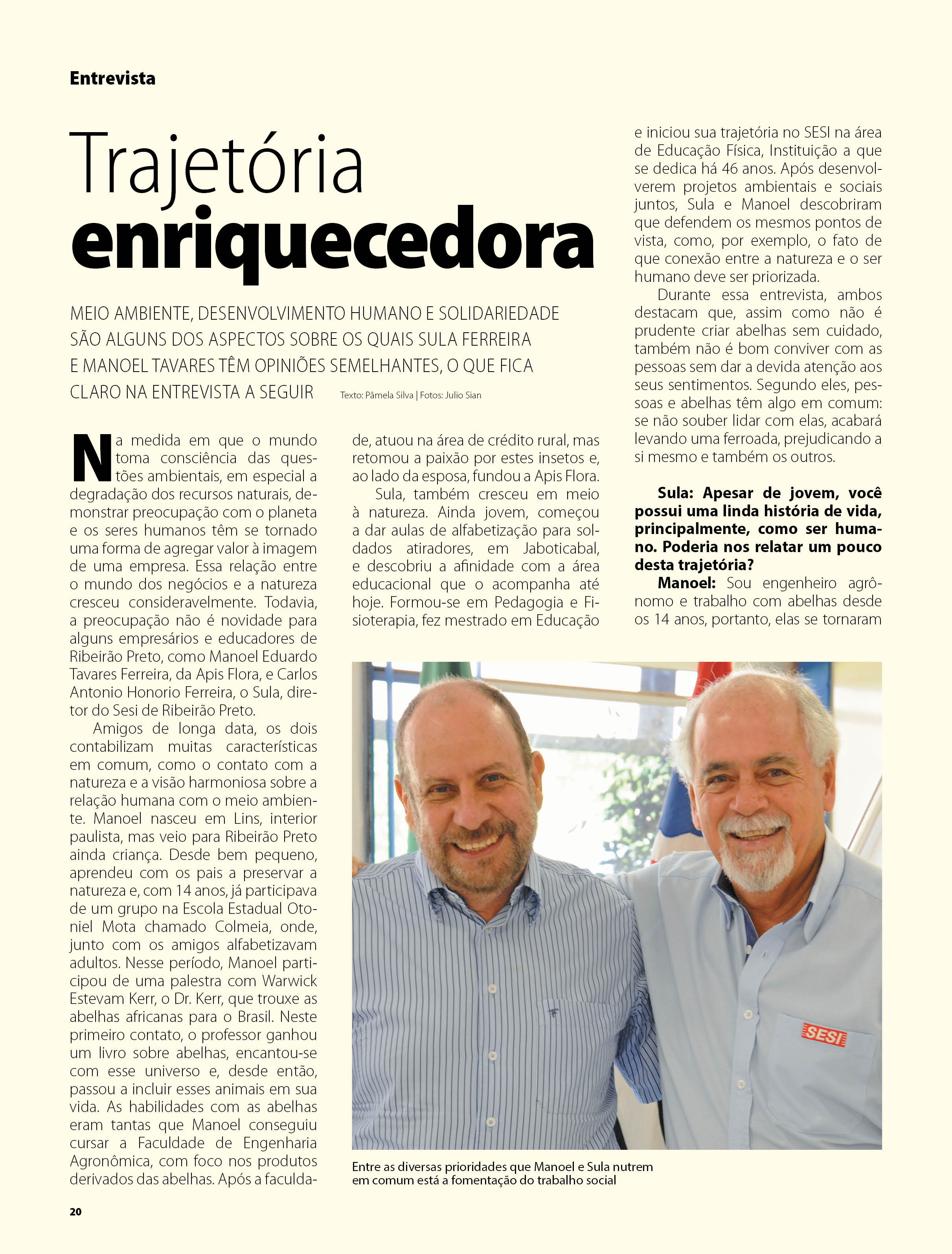 Entrevista

Trajetória
enriquecedora

MEIO AMBIENTE, DESENVOLVIMENTO HUMANO E SOLIDARIEDADE SÃO ALGUNS DOS ASPECTOS SOBRE OS QUAIS SULA FERREIRA E MANOEL TAVARES TÊM OPINIÕES SEMELHANTES, O QUE FICA CLARO NA ENTREVISTA A SEGUIR

Texto: Pâmela Silva | Fotos: Julio Sian

Na medida em que o mundo toma consciência das questões ambientais, em especial a degradação dos recursos naturais, demonstrar preocupação com o planeta e os seres humanos têm se tornado uma forma de agregar valor à imagem de uma empresa. Essa relação entre o mundo dos negócios e a natureza cresceu consideravelmente. Todavia, a preocupação não é novidade para alguns empresários e educadores de Ribeirão Preto, como Manoel Eduardo Tavares Ferreira, da Apis Flora, e Carlos Antonio Honorio Ferreira, o Sula, diretor do Sesi de Ribeirão Preto.

Amigos de longa data, os dois contabilizam muitas características em comum, como o contato com a natureza e a visão harmoniosa sobre a relação humana com o meio ambiente. Manoel nasceu em Lins, interior paulista, mas veio para Ribeirão Preto ainda criança. Desde bem pequeno, aprendeu com os pais a preservar a natureza e, com 14 anos, já participava de um grupo na Escola Estadual Otoniel Mota chamado Colmeia, onde, junto com os amigos alfabetizavam adultos. Nesse período, Manoel participou de uma palestra com Warwick Estevam Kerr, o Dr. Kerr, que trouxe as abelhas africanas para o Brasil. Neste primeiro contato, o professor ganhou um livro sobre abelhas, encantou-se com esse universo e, desde então, passou a incluir esses animais em sua vida. As habilidades com as abelhas eram tantas que Manoel conseguiu cursar a Faculdade de Engenharia Agronômica, com foco nos produtos derivados das abelhas. Após a faculdade, atuou na área de crédito rural, mas retomou a paixão por estes insetos e, ao lado da esposa, fundou a Apis Flora.

Sula, também cresceu em meio à natureza. Ainda jovem, começou a dar aulas de alfabetização para soldados atiradores, em Jaboticabal, e descobriu a afinidade com a área educacional que o acompanha até hoje. Formou-se em Pedagogia e Fisioterapia, fez mestrado em Educação e iniciou sua trajetória no SESI na área de Educação Física, Instituição a que se dedica há 46 anos. Após desenvolverem projetos ambientais e sociais juntos, Sula e Manoel descobriram que defendem os mesmos pontos de vista, como, por exemplo, o fato de que conexão entre a natureza e o ser humano deve ser priorizada.

Durante essa entrevista, ambos destacam que, assim como não é prudente criar abelhas sem cuidado, também não é bom conviver com as pessoas sem dar a devida atenção aos seus sentimentos. Segundo eles, pessoas e abelhas têm algo em comum: se não souber lidar com elas, acabará levando uma ferroada, prejudicando a si mesmo e também os outros.

Sula: Apesar de jovem, você possui uma linda história de vida, principalmente, como ser humano. Poderia nos relatar um pouco desta trajetória?

Manoel: Sou engenheiro agrônomo e trabalho com abelhas desde os 14 anos, portanto, elas se tornaram

SESI

Entre as diversas prioridades que Manoel e Sula nutrem em comum está a fomentação do trabalho social

20